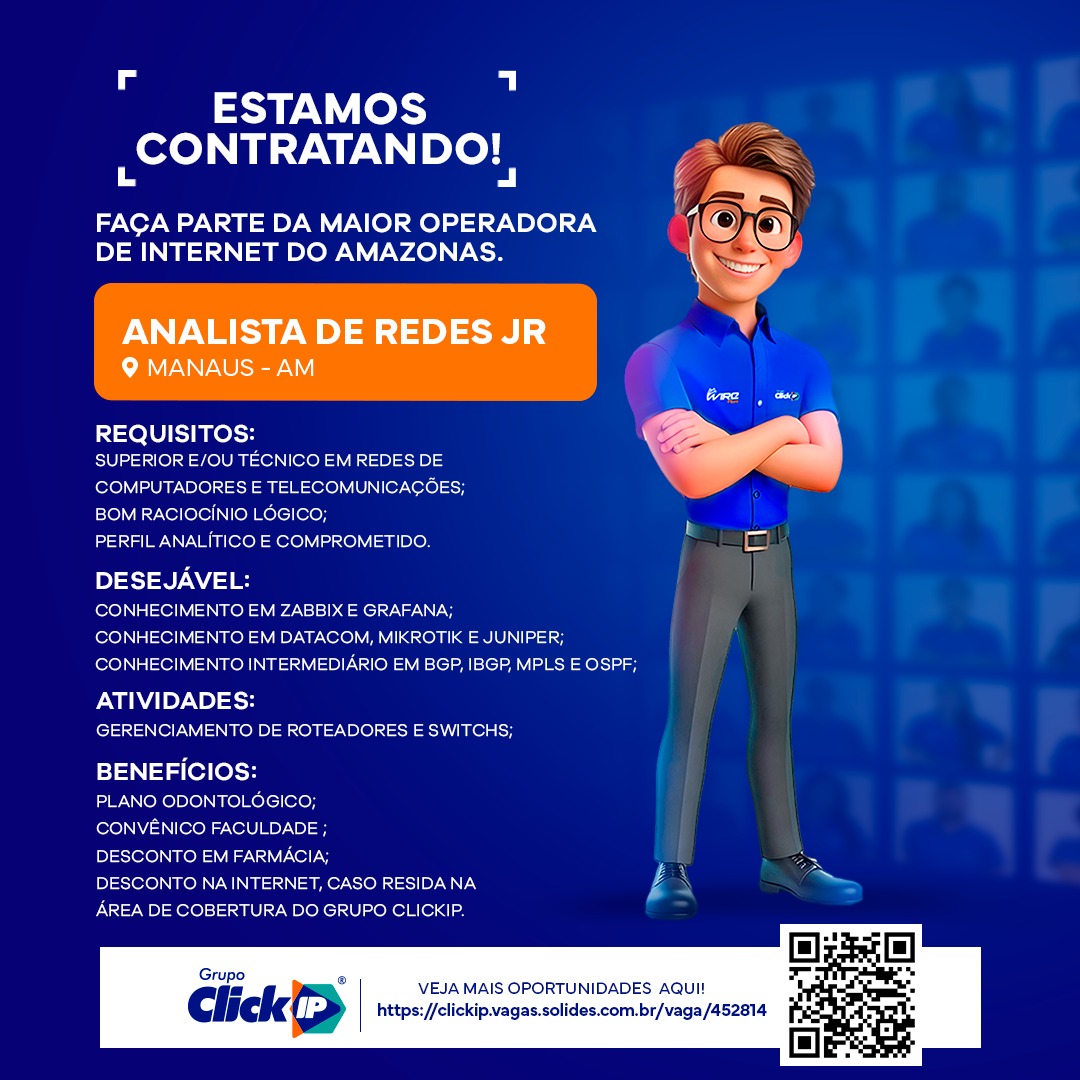 ESTAMOS CONTRATANDO!

FAÇA PARTE DA MAIOR OPERADORA DE INTERNET DO AMAZONAS.

ANALISTA DE REDES JR
MANAUS - AM

REQUISITOS:
SUPERIOR E/OU TÉCNICO EM REDES DE COMPUTADORES E TELECOMUNICAÇÕES;
BOM RACIOCÍNIO LÓGICO;
PERFIL ANALÍTICO E COMPROMETIDO.

DESEJÁVEL:
CONHECIMENTO EM ZABBIX E GRAFANA;
CONHECIMENTO EM DATACOM, MIKROTIK E JUNIPER;
CONHECIMENTO INTERMEDIÁRIO EM BGP, IBGP, MPLS E OSPF;

ATIVIDADES:
GERENCIAMENTO DE ROTEADORES E SWITCHS;

BENEFÍCIOS:
PLANO ODONTOLÓGICO;
CONVÊNICO FACULDADE ;
DESCONTO EM FARMÁCIA;
DESCONTO NA INTERNET, CASO RESIDA NA ÁREA DE COBERTURA DO GRUPO CLICKIP.

Grupo
Click IP®

VEJA MAIS OPORTUNIDADES AQUI!
https://clickip.vagas.solides.com.br/vaga/452814